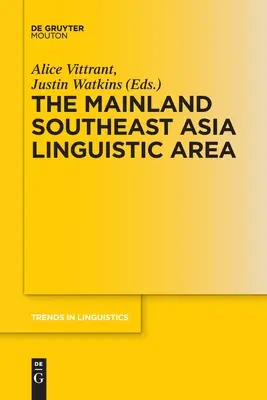 DE GRUYTER
MOUTON

Alice Vittrant,
Justin Watkins (Eds.)

THE MAINLAND SOUTHEAST ASIA LINGUISTIC AREA

TRENDS IN LINGUISTICS

DE
G